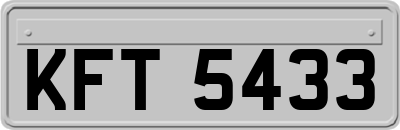 KFT 5433